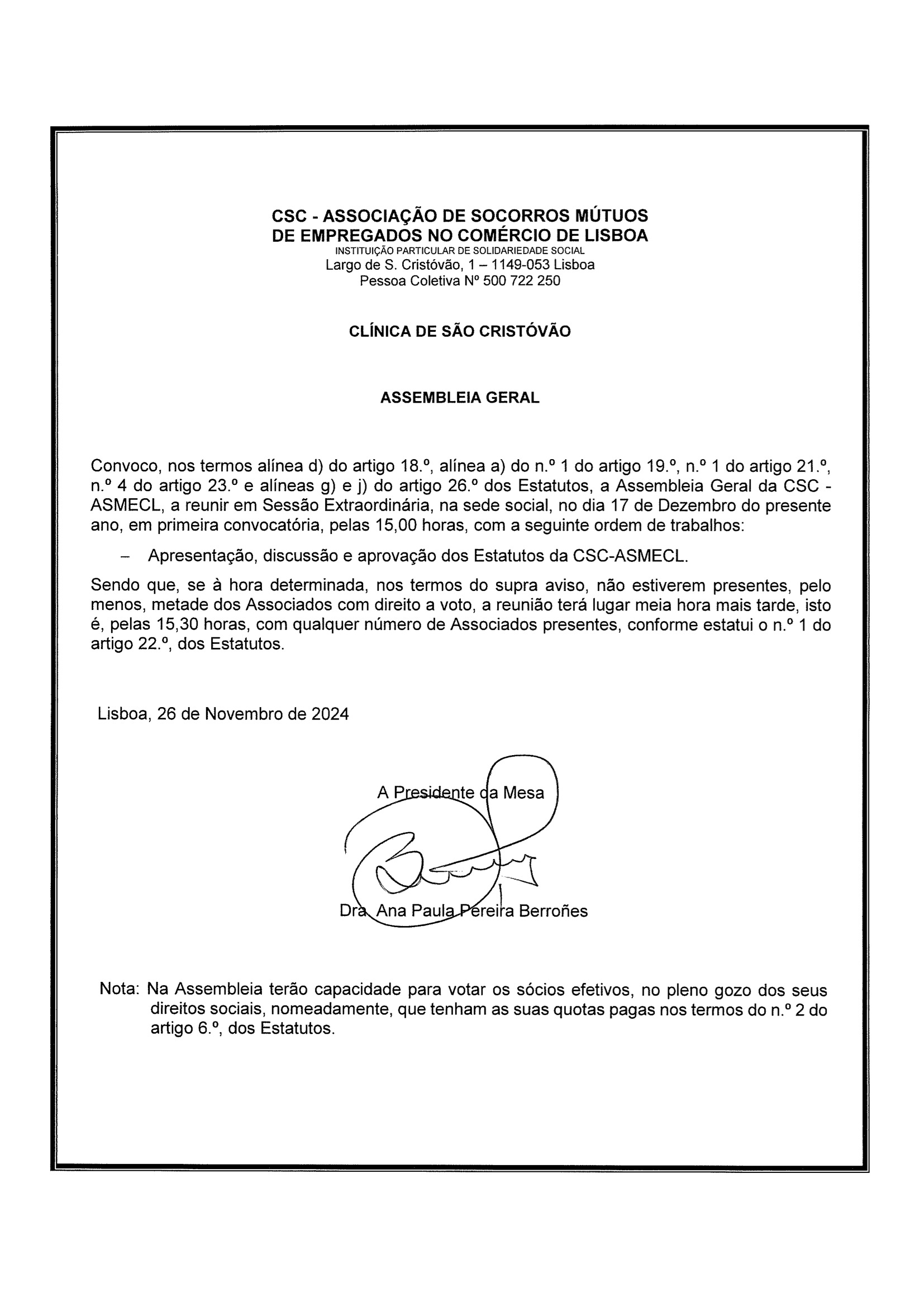 CSC - ASSOCIAÇÃO DE SOCORROS MÚTUOS
DE EMPREGADOS NO COMÉRCIO DE LISBOA
INSTITUIÇÃO PARTICULAR DE SOLIDARIEDADE SOCIAL
Largo de S. Cristóvão, 1 – 1149-053 Lisboa
Pessoa Coletiva Nº 500 722 250

CLÍNICA DE SÃO CRISTÓVÃO

ASSEMBLEIA GERAL

Convoco, nos termos alínea d) do artigo 18.º, alínea a) do n.º 1 do artigo 19.º, n.º 1 do artigo 21.º, n.º 4 do artigo 23.º e alíneas g) e j) do artigo 26.º dos Estatutos, a Assembleia Geral da CSC - ASMECL, a reunir em Sessão Extraordinária, na sede social, no dia 17 de Dezembro do presente ano, em primeira convocatória, pelas 15,00 horas, com a seguinte ordem de trabalhos:

– Apresentação, discussão e aprovação dos Estatutos da CSC-ASMECL.

Sendo que, se à hora determinada, nos termos do supra aviso, não estiverem presentes, pelo menos, metade dos Associados com direito a voto, a reunião terá lugar meia hora mais tarde, isto é, pelas 15,30 horas, com qualquer número de Associados presentes, conforme estatui o n.º 1 do artigo 22.º, dos Estatutos.

Lisboa, 26 de Novembro de 2024

A Presidente da Mesa

Dra. Ana Paula Pereira Berroñes

Nota: Na Assembleia terão capacidade para votar os sócios efetivos, no pleno gozo dos seus direitos sociais, nomeadamente, que tenham as suas quotas pagas nos termos do n.º 2 do artigo 6.º, dos Estatutos.